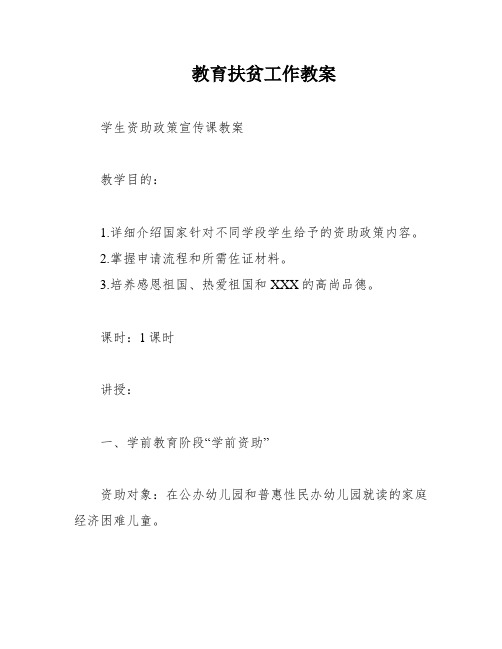 教育扶贫工作教案

学生资助政策宣传课教案

教学目的：

1.详细介绍国家针对不同学段学生给予的资助政策内容。
2.掌握申请流程和所需佐证材料。
3.培养感恩祖国、热爱祖国和XXX的高尚品德。

课时：1课时

讲授：

一、学前教育阶段“学前资助”

资助对象：在公办幼儿园和普惠性民办幼儿园就读的家庭经济困难儿童。